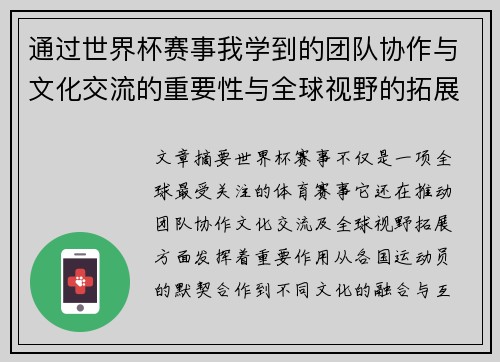 通过世界杯赛事我学到的团队协作与文化交流的重要性与全球视野的拓展

文章摘要世界杯赛事不仅是一项全球最受关注的体育赛事它还在推动团队协作文化交流及全球视野拓展方面发挥着重要作用从各国运动员的默契合作到不同文化的融合与互